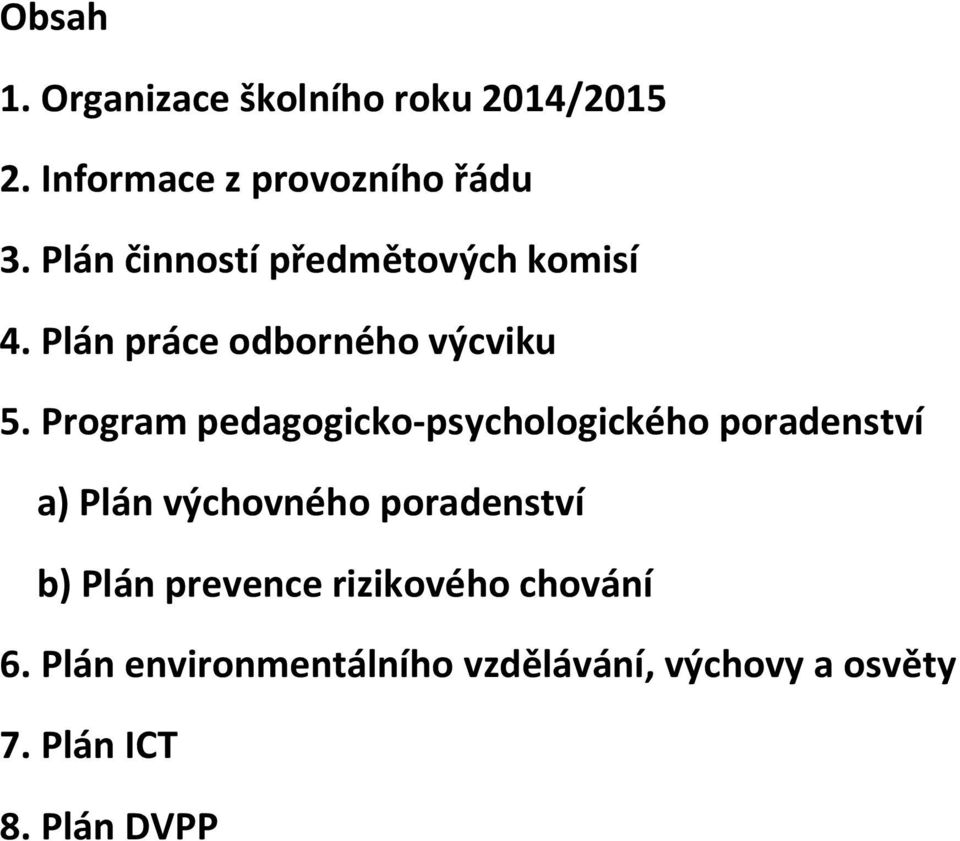 Obsah

1. Organizace školního roku 2014/2015

2. Informace z provozního řádu

3. Plán činností předmětových komisí

4. Plán práce odborného výcviku

5. Program pedagogicko-psychologického poradenství

a) Plán výchovného poradenství

b) Plán prevence rizikového chování

6. Plán environmentálního vzdělávání, výchovy a osvěty

7. Plán ICT

8. Plán DVPP